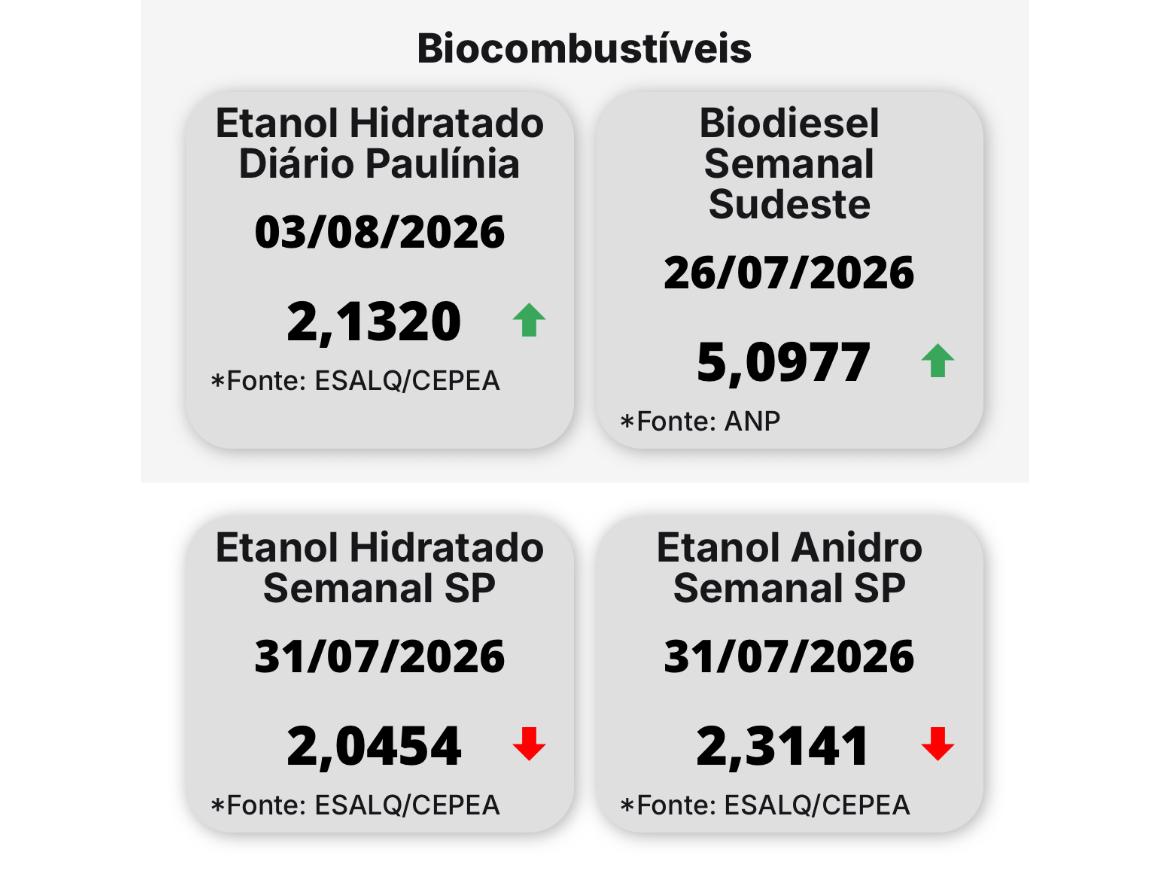 Biocombustíveis

Etanol Hidratado Diário Paulínia

03/08/2026

2,1320

*Fonte: ESALQ/CEPEA

Biodiesel Semanal Sudeste

26/07/2026

5,0977

*Fonte: ANP

Etanol Hidratado Semanal SP

31/07/2026

2,0454

*Fonte: ESALQ/CEPEA

Etanol Anidro Semanal SP

31/07/2026

2,3141

*Fonte: ESALQ/CEPEA